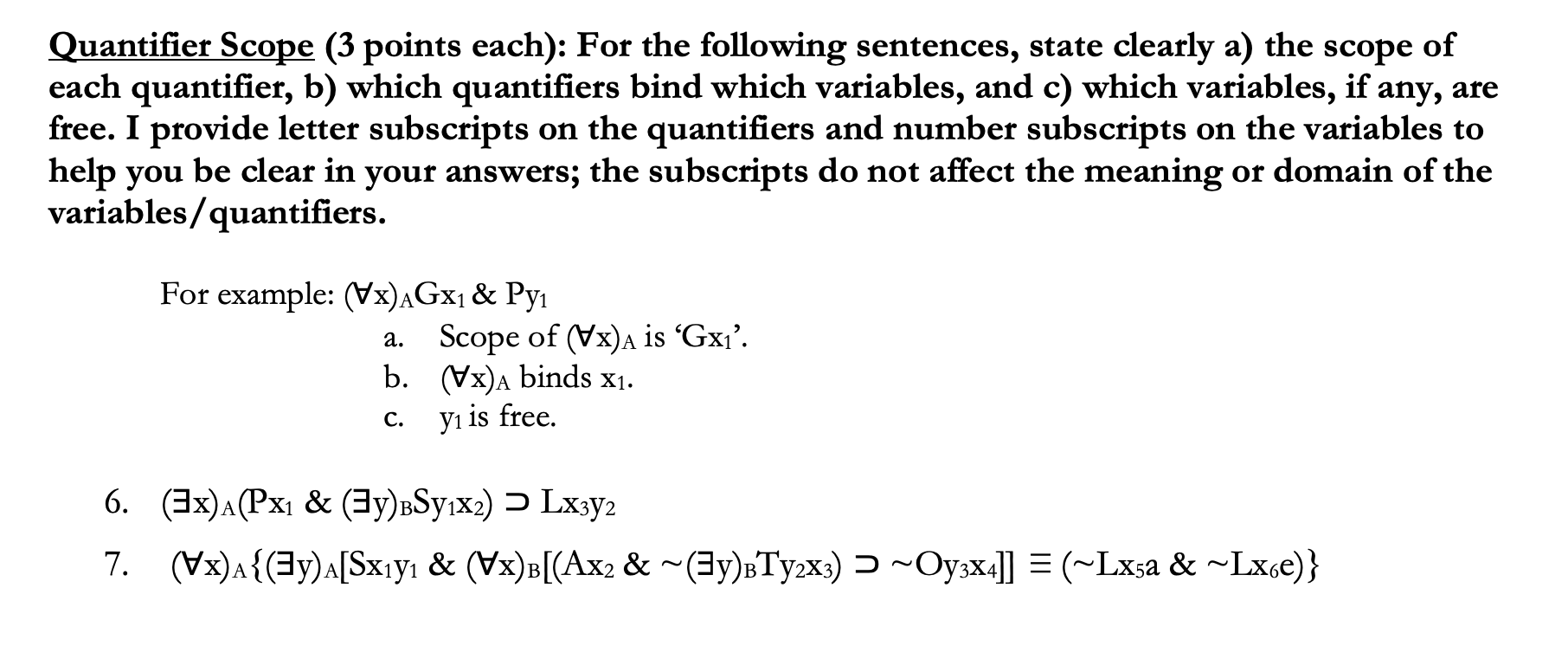 Quantifier Scope (3 points each): For the following sentences, state clearly a) the scope of each quantifier, b) which quantifiers bind which variables, and c) which variables, if any, are free. I provide letter subscripts on the quantifiers and number subscripts on the variables to help you be clear in your answers; the subscripts do not affect the meaning or domain of the variables/quantifiers.

For example: $(\forall x)_A Gx_1 \& Py_1$
a. Scope of $(\forall x)_A$ is ‘$Gx_1$’.
b. $(\forall x)_A$ binds $x_1$.
c. $y_1$ is free.

6. $(\exists x)_A(Px_1 \& (\exists y)_B Sy_1x_2) \supset Lx_3y_2$

7. $(\forall x)_A\{(\exists y)_A[Sx_1y_1 \& (\forall x)_B[(Ax_2 \& \sim(\exists y)_B Ty_2x_3) \supset \sim Oy_3x_4]] \equiv (\sim Lx_5a \& \sim Lx_6e)\}$